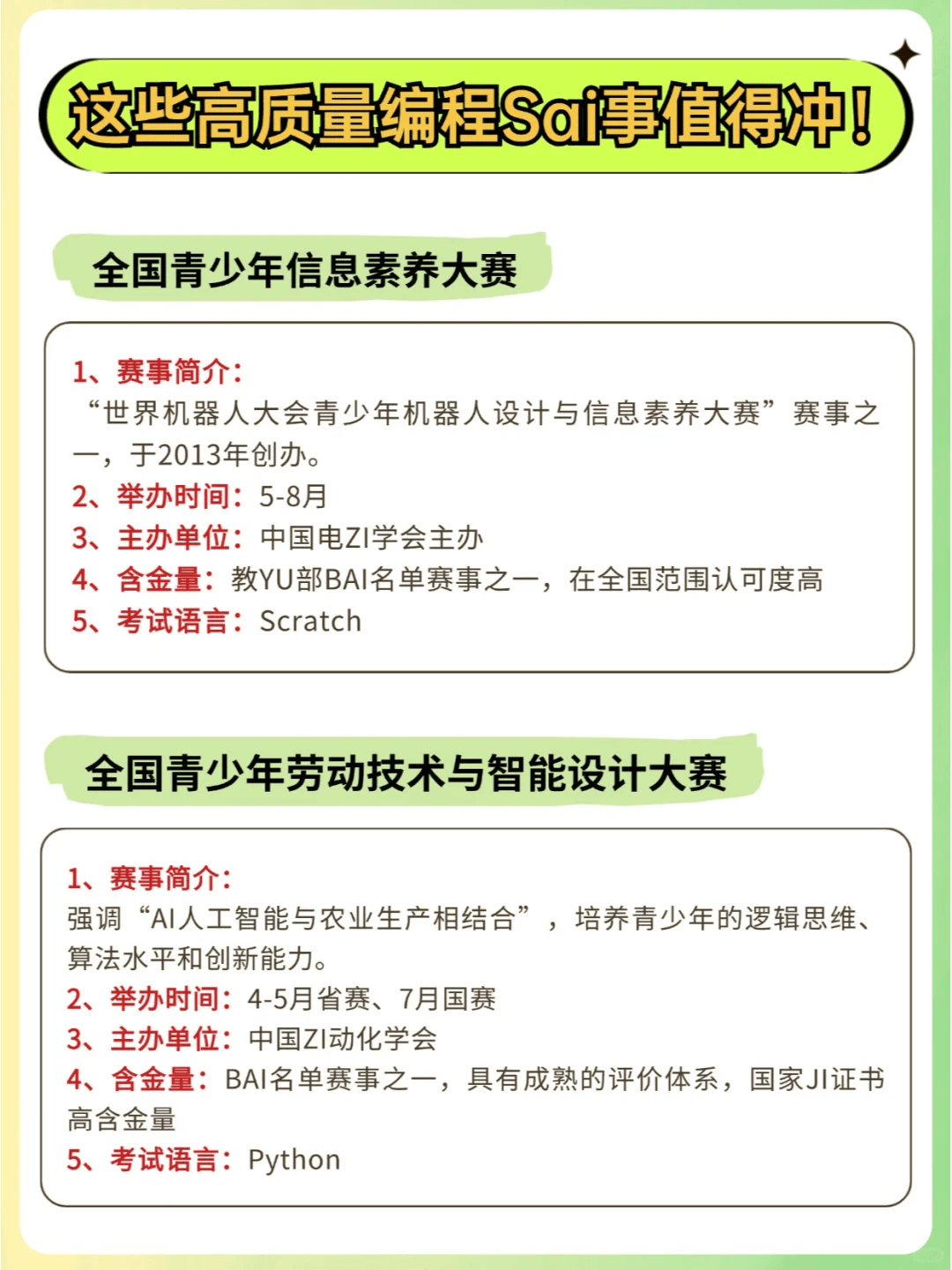 这些高质量编程Sai事值得冲！

全国青少年信息素养大赛

1、赛事简介：
“世界机器人大会青少年机器人设计与信息素养大赛”赛事之一，于2013年创办。
2、举办时间：5-8月
3、主办单位：中国电ZI学会主办
4、含金量：教YU部BAI名单赛事之一，在全国范围认可度高
5、考试语言：Scratch

全国青少年劳动技术与智能设计大赛

1、赛事简介：
强调“AI人工智能与农业生产相结合”，培养青少年的逻辑思维、算法水平和创新能力。
2、举办时间：4-5月省赛、7月国赛
3、主办单位：中国ZI动化学会
4、含金量：BAI名单赛事之一，具有成熟的评价体系，国家JI证书高含金量
5、考试语言：Python